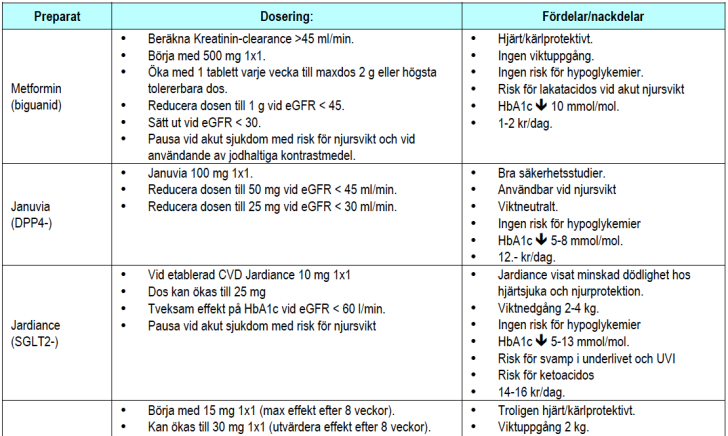 | Preparat | Dosering: | Fördelar/nackdelar |
|---|---|---|
| Metformin (biguanid) | • Beräkna Kreatinin-clearance >45 ml/min. • Börja med 500 mg 1x1. • Öka med 1 tablett varje vecka till maxdos 2 g eller högsta tolererbara dos. • Reducera dosen till 1 g vid eGFR < 45. • Sätt ut vid eGFR < 30. • Pausa vid akut sjukdom med risk för njursvikt och vid användande av jodhaltiga kontrastmedel. | • Hjärt/kärlprotektivt. • Ingen viktuppgång. • Ingen risk för hypoglykemier. • Risk för lakatacidos vid akut njursvikt • HbA1c ↓ 10 mmol/mol. • 1-2 kr/dag. |
| Januvia (DPP4-) | • Januvia 100 mg 1x1. • Reducera dosen till 50 mg vid eGFR < 45 ml/min. • Reducera dosen till 25 mg vid eGFR < 30 ml/min. | • Bra säkerhetsstudier. • Användbar vid njursvikt • Viktneutralt. • Ingen risk för hypoglykemier • HbA1c ↓ 5-8 mmol/mol. • 12.- kr/dag. |
| Jardiance (SGLT2-) | • Vid etablerad CVD Jardiance 10 mg 1x1 • Dos kan ökas till 25 mg • Tveksam effekt på HbA1c vid eGFR < 60 l/min. • Pausa vid akut sjukdom med risk för njursvikt | • Jardiance visat minskad dödlighet hos hjärtsjuka och njurprotektion. • Viktnedgång 2-4 kg. • Ingen risk för hypoglykemier • HbA1c ↓ 5-13 mmol/mol. • Risk för svamp i underlivet och UVI • Risk för ketoacidos • 14-16 kr/dag. |
| | • Börja med 15 mg 1x1 (max effekt efter 8 veckor). • Kan ökas till 30 mg 1x1 (utvärdera effekt efter 8 veckor). | • Troligen hjärt/kärlprotektivt. • Viktuppgång 2 kg. |